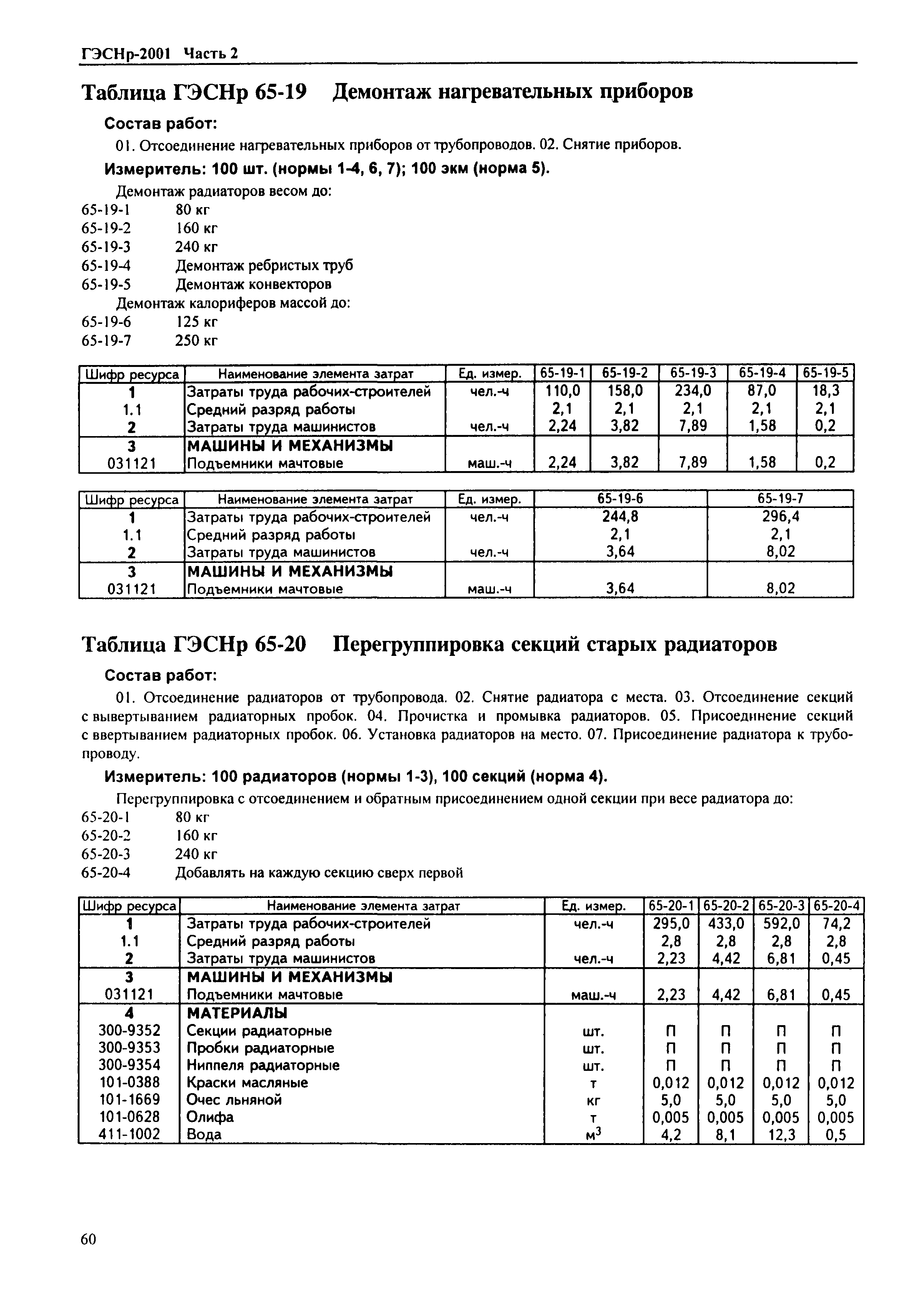 ГЭСНр-2001 Часть 2

Таблица ГЭСНр 65-19 Демонтаж нагревательных приборов

Состав работ:

01. Отсоединение нагревательных приборов от трубопроводов. 02. Снятие приборов.

Измеритель: 100 шт. (нормы 1-4, 6, 7); 100 экм (норма 5).

Демонтаж радиаторов весом до:
65-19-1 80 кг
65-19-2 160 кг
65-19-3 240 кг
65-19-4 Демонтаж ребристых труб
65-19-5 Демонтаж конвекторов
Демонтаж калориферов массой до:
65-19-6 125 кг
65-19-7 250 кг

| Шифр ресурса | Наименование элемента затрат | Ед. измер. | 65-19-1 | 65-19-2 | 65-19-3 | 65-19-4 | 65-19-5 |
|---|---|---|---|---|---|---|---|
| 1 | Затраты труда рабочих-строителей | чел.-ч | 110,0 | 158,0 | 234,0 | 87,0 | 18,3 |
| 1.1 | Средний разряд работы | | 2,1 | 2,1 | 2,1 | 2,1 | 2,1 |
| 2 | Затраты труда машинистов | чел.-ч | 2,24 | 3,82 | 7,89 | 1,58 | 0,2 |
| 3 | МАШИНЫ И МЕХАНИЗМЫ | | | | | | |
| 031121 | Подъемники мачтовые | маш.-ч | 2,24 | 3,82 | 7,89 | 1,58 | 0,2 |

| Шифр ресурса | Наименование элемента затрат | Ед. измер. | 65-19-6 | 65-19-7 |
|---|---|---|---|---|
| 1 | Затраты труда рабочих-строителей | чел.-ч | 244,8 | 296,4 |
| 1.1 | Средний разряд работы | | 2,1 | 2,1 |
| 2 | Затраты труда машинистов | чел.-ч | 3,64 | 8,02 |
| 3 | МАШИНЫ И МЕХАНИЗМЫ | | | |
| 031121 | Подъемники мачтовые | маш.-ч | 3,64 | 8,02 |

Таблица ГЭСНр 65-20 Перегруппировка секций старых радиаторов

Состав работ:

01. Отсоединение радиаторов от трубопровода. 02. Снятие радиатора с места. 03. Отсоединение секций с вывертыванием радиаторных пробок. 04. Прочистка и промывка радиаторов. 05. Присоединение секций с ввертыванием радиаторных пробок. 06. Установка радиаторов на место. 07. Присоединение радиатора к трубопроводу.

Измеритель: 100 радиаторов (нормы 1-3), 100 секций (норма 4).

Перегруппировка с отсоединением и обратным присоединением одной секции при весе радиатора до:
65-20-1 80 кг
65-20-2 160 кг
65-20-3 240 кг
65-20-4 Добавлять на каждую секцию сверх первой

| Шифр ресурса | Наименование элемента затрат | Ед. измер. | 65-20-1 | 65-20-2 | 65-20-3 | 65-20-4 |
|---|---|---|---|---|---|---|
| 1 | Затраты труда рабочих-строителей | чел.-ч | 295,0 | 433,0 | 592,0 | 74,2 |
| 1.1 | Средний разряд работы | | 2,8 | 2,8 | 2,8 | 2,8 |
| 2 | Затраты труда машинистов | чел.-ч | 2,23 | 4,42 | 6,81 | 0,45 |
| 3 | МАШИНЫ И МЕХАНИЗМЫ | | | | | |
| 031121 | Подъемники мачтовые | маш.-ч | 2,23 | 4,42 | 6,81 | 0,45 |
| 4 | МАТЕРИАЛЫ | | | | | |
| 300-9352 | Секции радиаторные | шт. | П | П | П | П |
| 300-9353 | Пробки радиаторные | шт. | П | П | П | П |
| 300-9354 | Ниппеля радиаторные | шт. | П | П | П | П |
| 101-0388 | Краски масляные | т | 0,012 | 0,012 | 0,012 | 0,012 |
| 101-1669 | Очес льняной | кг | 5,0 | 5,0 | 5,0 | 5,0 |
| 101-0628 | Олифа | т | 0,005 | 0,005 | 0,005 | 0,005 |
| 411-1002 | Вода | $м^3$ | 4,2 | 8,1 | 12,3 | 0,5 |

60